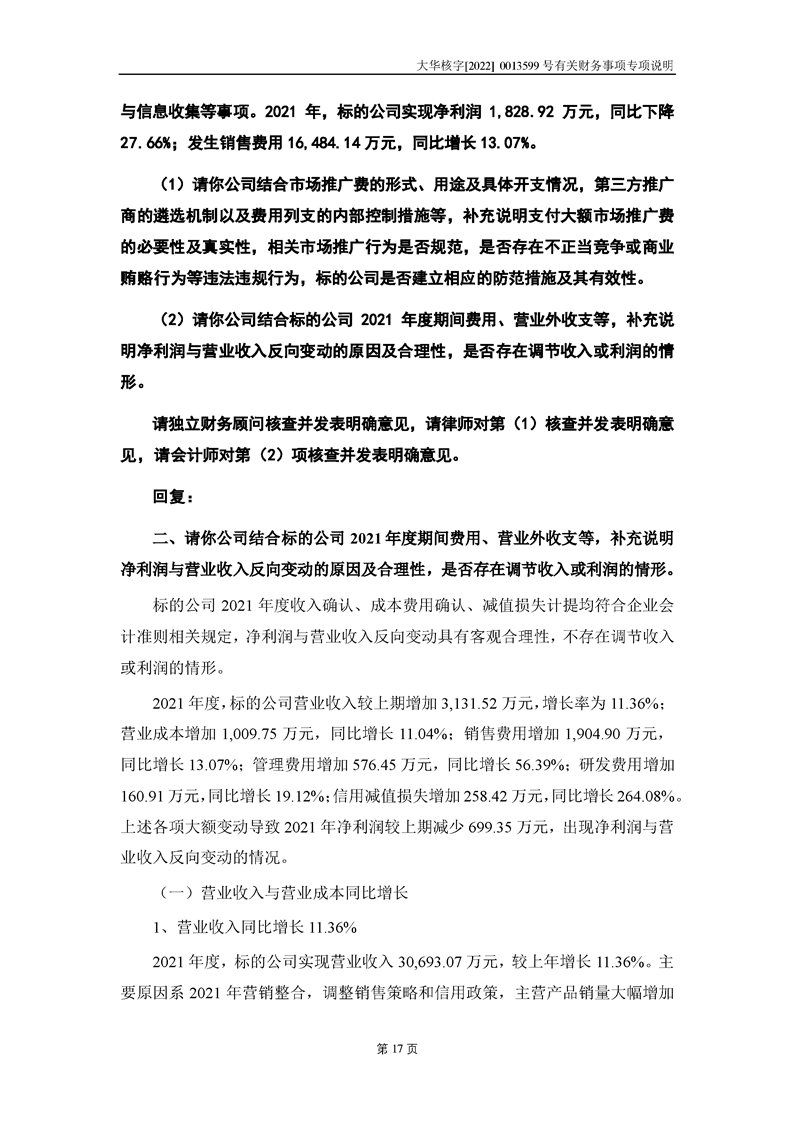 大华核字[2022] 0013599 号有关财务事项专项说明

与信息收集等事项。2021 年，标的公司实现净利润 1,828.92 万元，同比下降 27.66%；发生销售费用 16,484.14 万元，同比增长 13.07%。

（1）请你公司结合市场推广费的形式、用途及具体开支情况，第三方推广商的遴选机制以及费用列支的内部控制措施等，补充说明支付大额市场推广费的必要性及真实性，相关市场推广行为是否规范，是否存在不正当竞争或商业贿赂行为等违法违规行为，标的公司是否建立相应的防范措施及其有效性。

（2）请你公司结合标的公司 2021 年度期间费用、营业外收支等，补充说明净利润与营业收入反向变动的原因及合理性，是否存在调节收入或利润的情形。

请独立财务顾问核查并发表明确意见，请律师对第（1）核查并发表明确意见，请会计师对第（2）项核查并发表明确意见。

回复：

二、请你公司结合标的公司 2021 年度期间费用、营业外收支等，补充说明净利润与营业收入反向变动的原因及合理性，是否存在调节收入或利润的情形。

标的公司 2021 年度收入确认、成本费用确认、减值损失计提均符合企业会计准则相关规定，净利润与营业收入反向变动具有客观合理性，不存在调节收入或利润的情形。

2021 年度，标的公司营业收入较上期增加 3,131.52 万元，增长率为 11.36%；营业成本增加 1,009.75 万元，同比增长 11.04%；销售费用增加 1,904.90 万元，同比增长 13.07%；管理费用增加 576.45 万元，同比增长 56.39%；研发费用增加 160.91 万元，同比增长 19.12%；信用减值损失增加 258.42 万元，同比增长 264.08%。上述各项大额变动导致 2021 年净利润较上期减少 699.35 万元，出现净利润与营业收入反向变动的情况。

（一）营业收入与营业成本同比增长

1、营业收入同比增长 11.36%

2021 年度，标的公司实现营业收入 30,693.07 万元，较上年增长 11.36%。主要原因系 2021 年营销整合，调整销售策略和信用政策，主营产品销量大幅增加

第 17 页